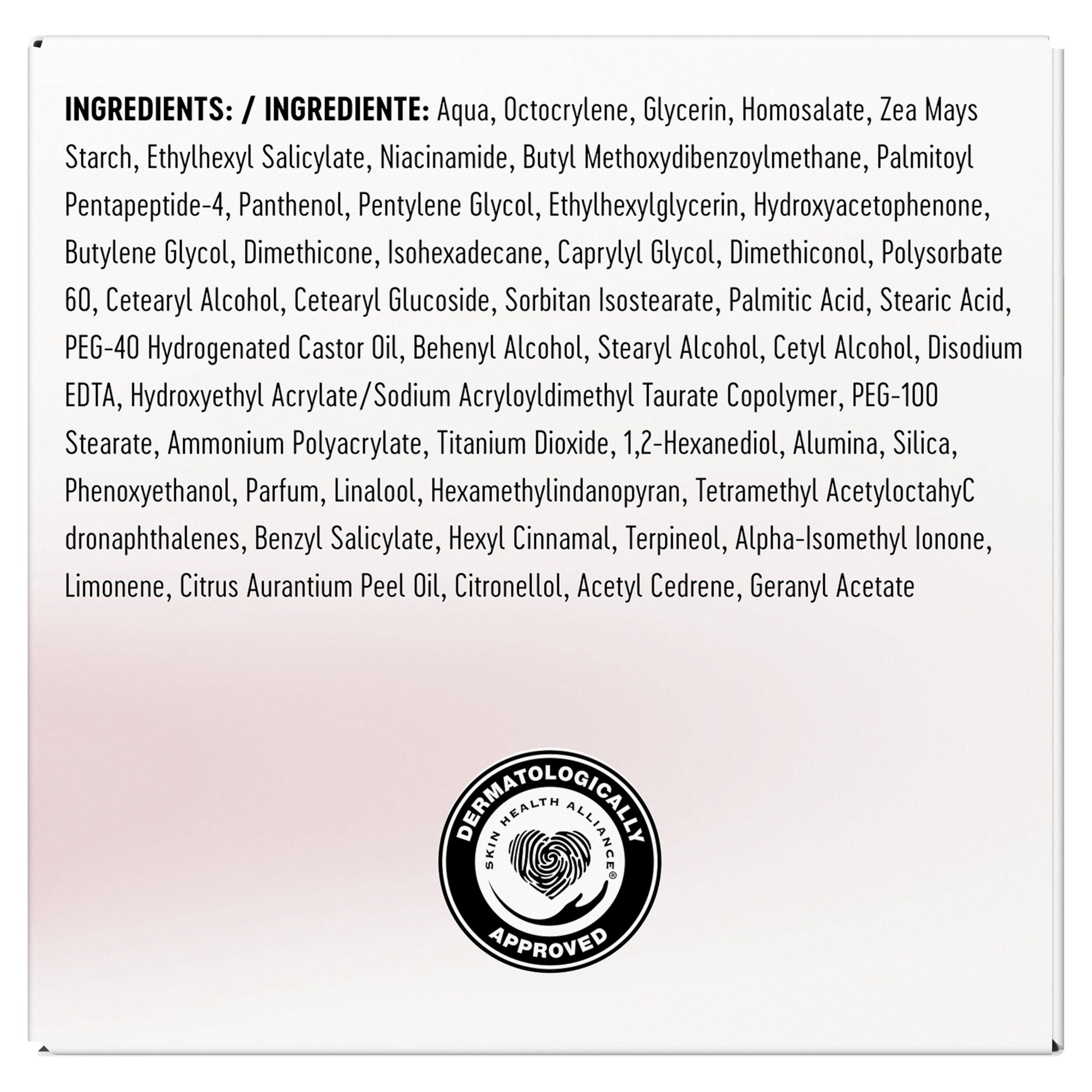 INGREDIENTS: / INGREDIENTE: Aqua, Octocrylene, Glycerin, Homosalate, Zea Mays Starch, Ethylhexyl Salicylate, Niacinamide, Butyl Methoxydibenzoylmethane, Palmitoyl Pentapeptide-4, Panthenol, Pentylene Glycol, Ethylhexylglycerin, Hydroxyacetophenone, Butylene Glycol, Dimethicone, Isohexadecane, Caprylyl Glycol, Dimethiconol, Polysorbate 60, Cetearyl Alcohol, Cetearyl Glucoside, Sorbitan Isostearate, Palmitic Acid, Stearic Acid, PEG-40 Hydrogenated Castor Oil, Behenyl Alcohol, Stearyl Alcohol, Cetyl Alcohol, Disodium EDTA, Hydroxyethyl Acrylate/Sodium Acryloyldimethyl Taurate Copolymer, PEG-100 Stearate, Ammonium Polyacrylate, Titanium Dioxide, 1,2-Hexanediol, Alumina, Silica, Phenoxyethanol, Parfum, Linalool, Hexamethylindanopyran, Tetramethyl AcetyloctahyC dronaphthalenes, Benzyl Salicylate, Hexyl Cinnamal, Terpineol, Alpha-Isomethyl Ionone, Limonene, Citrus Aurantium Peel Oil, Citronellol, Acetyl Cedrene, Geranyl Acetate

DERMATOLOGICALLY
SKIN HEALTH ALLIANCE®
APPROVED